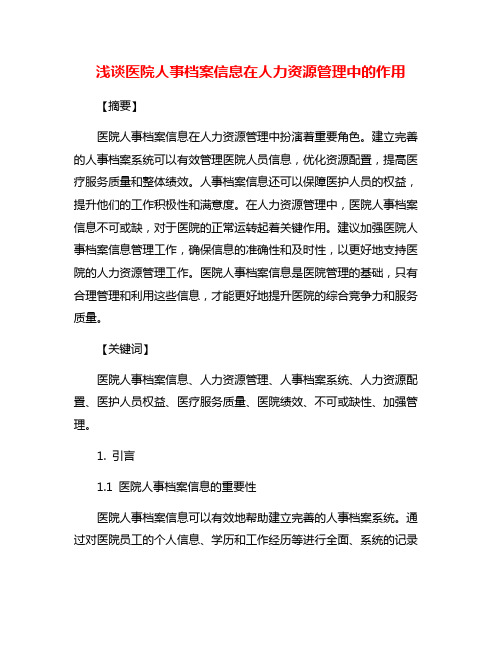 浅谈医院人事档案信息在人力资源管理中的作用

【摘要】

医院人事档案信息在人力资源管理中扮演着重要角色。建立完善的人事档案系统可以有效管理医院人员信息，优化资源配置，提高医疗服务质量和整体绩效。人事档案信息还可以保障医护人员的权益，提升他们的工作积极性和满意度。在人力资源管理中，医院人事档案信息不可或缺，对于医院的正常运转起着关键作用。建议加强医院人事档案信息管理工作，确保信息的准确性和及时性，以更好地支持医院的人力资源管理工作。医院人事档案信息是医院管理的基础，只有合理管理和利用这些信息，才能更好地提升医院的综合竞争力和服务质量。

【关键词】

医院人事档案信息、人力资源管理、人事档案系统、人力资源配置、医护人员权益、医疗服务质量、医院绩效、不可或缺性、加强管理。

1. 引言

1.1 医院人事档案信息的重要性

医院人事档案信息可以有效地帮助建立完善的人事档案系统。通过对医院员工的个人信息、学历和工作经历等进行全面、系统的记录